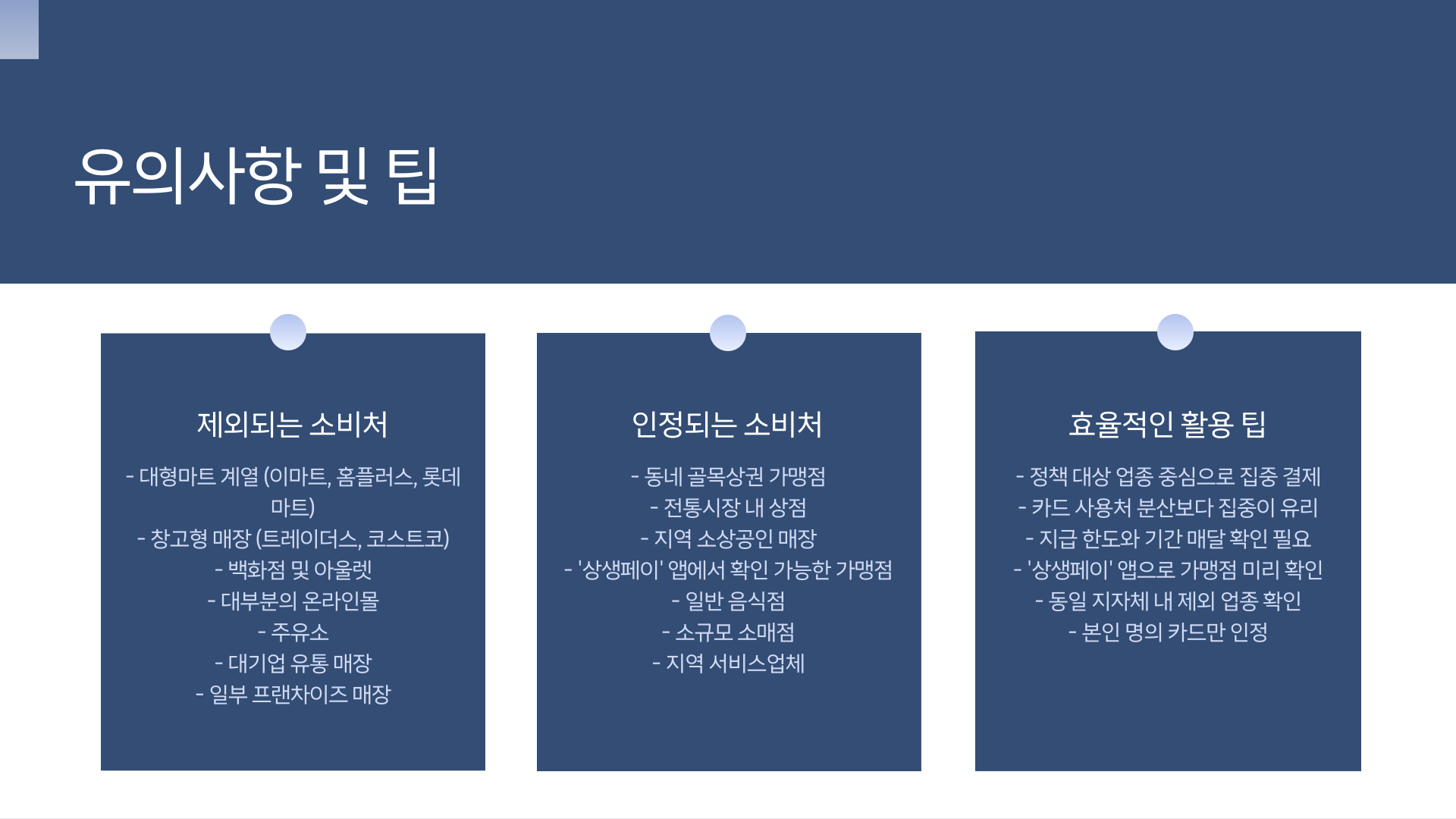 유의사항 및 팁

제외되는 소비처

- 대형마트 계열 (이마트, 홈플러스, 롯데마트)
- 창고형 매장 (트레이더스, 코스트코)
- 백화점 및 아울렛
- 대부분의 온라인몰
- 주유소
- 대기업 유통 매장
- 일부 프랜차이즈 매장

인정되는 소비처

- 동네 골목상권 가맹점
- 전통시장 내 상점
- 지역 소상공인 매장
- '상생페이' 앱에서 확인 가능한 가맹점
- 일반 음식점
- 소규모 소매점
- 지역 서비스업체

효율적인 활용 팁

- 정책 대상 업종 중심으로 집중 결제
- 카드 사용처 분산보다 집중이 유리
- 지급 한도와 기간 매달 확인 필요
- '상생페이' 앱으로 가맹점 미리 확인
- 동일 지자체 내 제외 업종 확인
- 본인 명의 카드만 인정